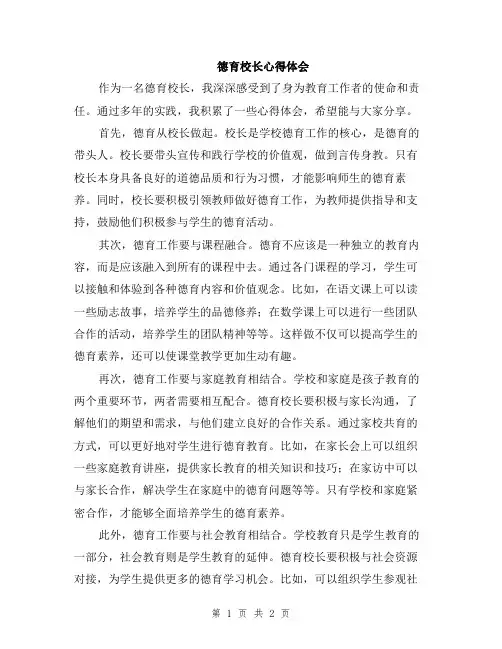 德育校长心得体会

作为一名德育校长，我深深感受到了身为教育工作者的使命和责任。通过多年的实践，我积累了一些心得体会，希望能与大家分享。

首先，德育从校长做起。校长是学校德育工作的核心，是德育的带头人。校长要带头宣传和践行学校的价值观，做到言传身教。只有校长本身具备良好的道德品质和行为习惯，才能影响师生的德育素养。同时，校长要积极引领教师做好德育工作，为教师提供指导和支持，鼓励他们积极参与学生的德育活动。

其次，德育工作要与课程融合。德育不应该是一种独立的教育内容，而是应该融入到所有的课程中去。通过各门课程的学习，学生可以接触和体验到各种德育内容和价值观念。比如，在语文课上可以读一些励志故事，培养学生的品德修养；在数学课上可以进行一些团队合作的活动，培养学生的团队精神等等。这样做不仅可以提高学生的德育素养，还可以使课堂教学更加生动有趣。

再次，德育工作要与家庭教育相结合。学校和家庭是孩子教育的两个重要环节，两者需要相互配合。德育校长要积极与家长沟通，了解他们的期望和需求，与他们建立良好的合作关系。通过家校共育的方式，可以更好地对学生进行德育教育。比如，在家长会上可以组织一些家庭教育讲座，提供家长教育的相关知识和技巧；在家访中可以与家长合作，解决学生在家庭中的德育问题等等。只有学校和家庭紧密合作，才能够全面培养学生的德育素养。

此外，德育工作要与社会教育相结合。学校教育只是学生教育的一部分，社会教育则是学生教育的延伸。德育校长要积极与社会资源对接，为学生提供更多的德育学习机会。比如，可以组织学生参观社

第 1 页 共 2 页